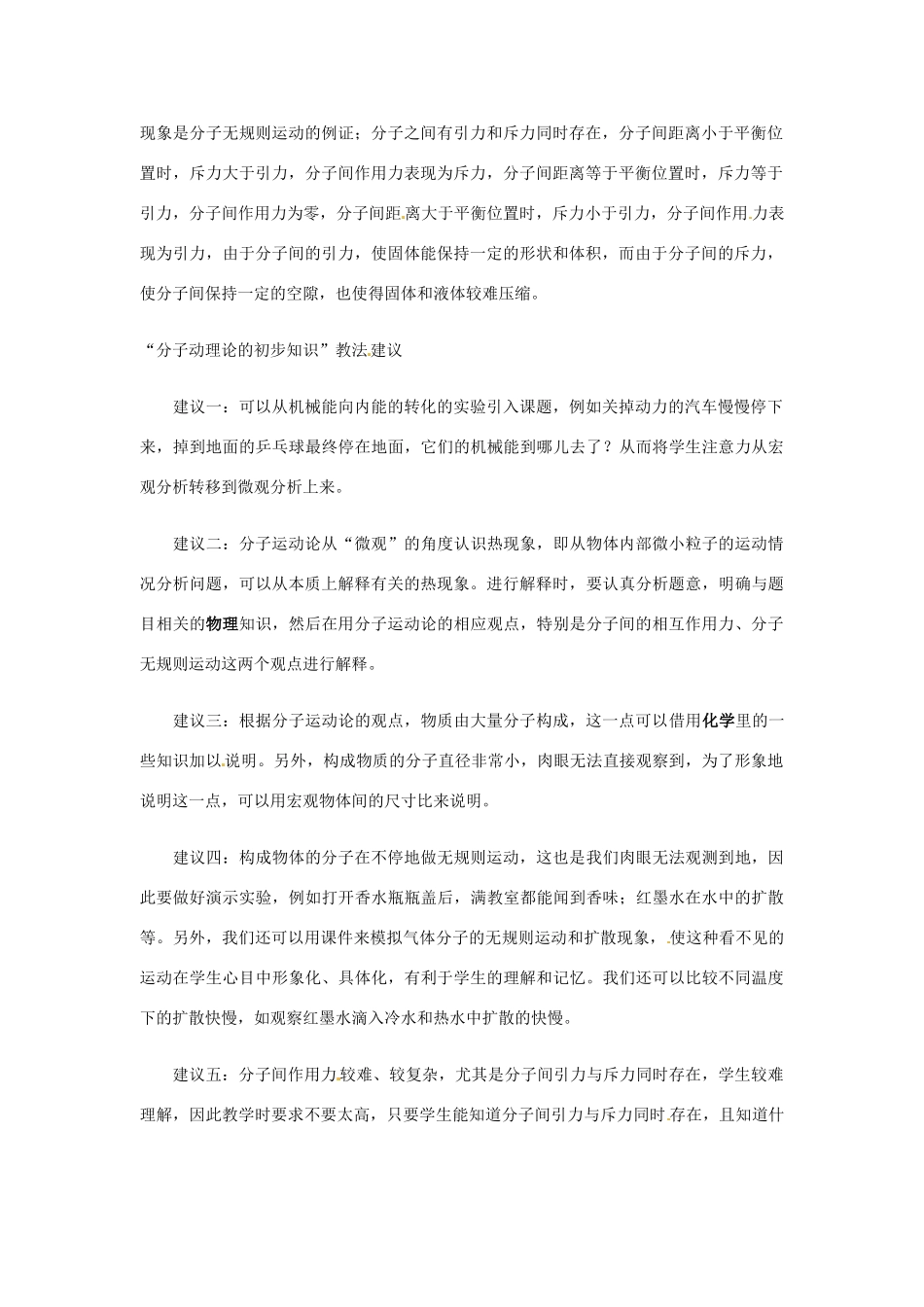 现象是分子无规则运动的例证；分子之间有引力和斥力同时存在，分子间距离小于平衡位置时，斥力大于引力，分子间作用力表现为斥力，分子间距离等于平衡位置时，斥力等于引力，分子间作用力为零，分子间距离大于平衡位置时，斥力小于引力，分子间作用力表现为引力，由于分子间的引力，使固体能保持一定的形状和体积，而由于分子间的斥力，使分子间保持一定的空隙，也使得固体和液体较难压缩。

“分子动理论的初步知识”教法建议

建议一：可以从机械能向内能的转化的实验引入课题，例如关掉动力的汽车慢慢停下来，掉到地面的乒乓球最终停在地面，它们的机械能到哪儿去了？从而将学生注意力从宏观分析转移到微观分析上来。

建议二：分子运动论从“微观”的角度认识热现象，即从物体内部微小粒子的运动情况分析问题，可以从本质上解释有关的热现象。进行解释时，要认真分析题意，明确与题目相关的物理知识，然后在用分子运动论的相应观点，特别是分子间的相互作用力、分子无规则运动这两个观点进行解释。

建议三：根据分子运动论的观点，物质由大量分子构成，这一点可以借用化学里的一些知识加以说明。另外，构成物质的分子直径非常小，肉眼无法直接观察到，为了形象地说明这一点，可以用宏观物体间的尺寸比来说明。

建议四：构成物体的分子在不停地做无规则运动，这也是我们肉眼无法观测到地，因此要做好演示实验，例如打开香水瓶瓶盖后，满教室都能闻到香味；红墨水在水中的扩散等。另外，我们还可以用课件来模拟气体分子的无规则运动和扩散现象，使这种看不见的运动在学生心目中形象化、具体化，有利于学生的理解和记忆。我们还可以比较不同温度下的扩散快慢，如观察红墨水滴入冷水和热水中扩散的快慢。

建议五：分子间作用力较难、较复杂，尤其是分子间引力与斥力同时存在，学生较难理解，因此教学时要求不要太高，只要学生能知道分子间引力与斥力同时存在，且知道什